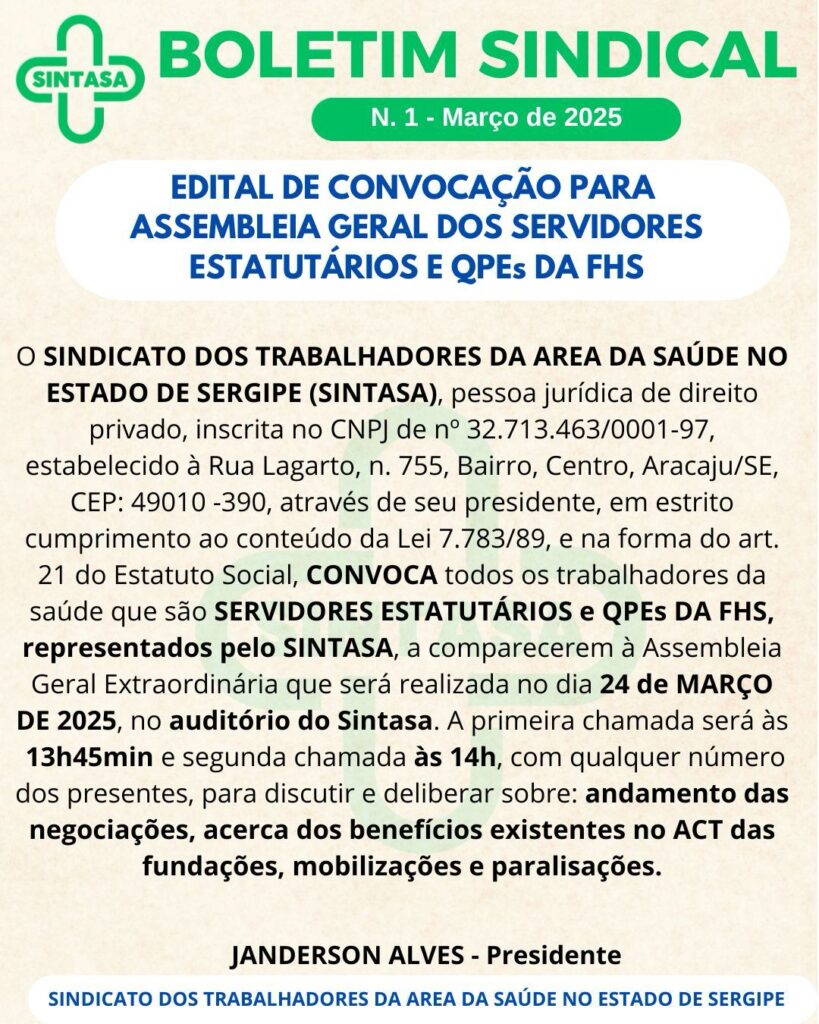 SINTASA

BOLETIM SINDICAL

N. 1 - Março de 2025

EDITAL DE CONVOCAÇÃO PARA ASSEMBLEIA GERAL DOS SERVIDORES ESTATUTÁRIOS E QPEs DA FHS

O SINDICATO DOS TRABALHADORES DA AREA DA SAÚDE NO ESTADO DE SERGIPE (SINTASA), pessoa jurídica de direito privado, inscrita no CNPJ de nº 32.713.463/0001-97, estabelecido à Rua Lagarto, n. 755, Bairro, Centro, Aracaju/SE, CEP: 49010 -390, através de seu presidente, em estrito cumprimento ao conteúdo da Lei 7.783/89, e na forma do art. 21 do Estatuto Social, CONVOCA todos os trabalhadores da saúde que são SERVIDORES ESTATUTÁRIOS e QPEs DA FHS, representados pelo SINTASA, a comparecerem à Assembleia Geral Extraordinária que será realizada no dia 24 de MARÇO DE 2025, no auditório do Sintasa. A primeira chamada será às 13h45min e segunda chamada às 14h, com qualquer número dos presentes, para discutir e deliberar sobre: andamento das negociações, acerca dos benefícios existentes no ACT das fundações, mobilizações e paralisações.

JANDERSON ALVES - Presidente

SINDICATO DOS TRABALHADORES DA AREA DA SAÚDE NO ESTADO DE SERGIPE